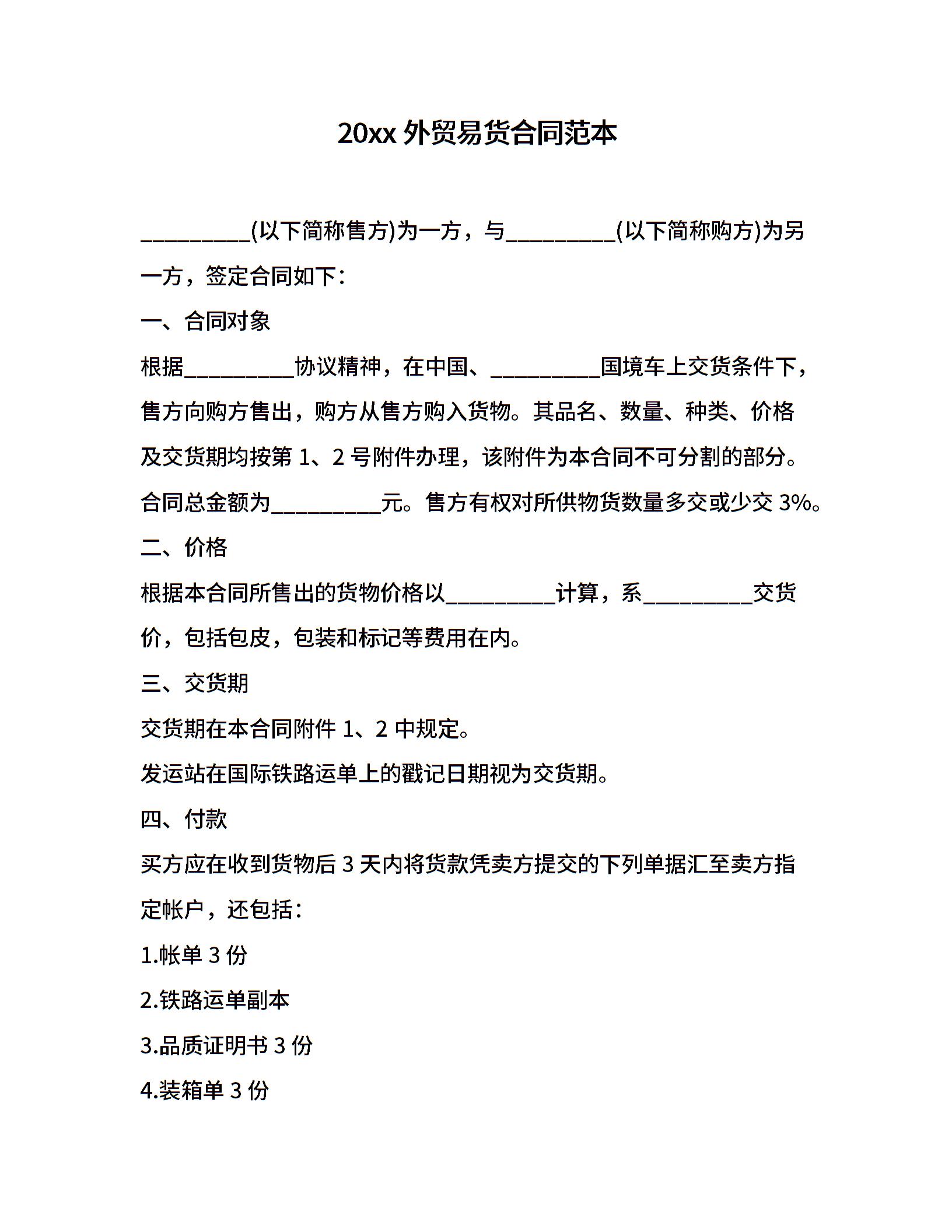 20xx 外贸易货合同范本

__________(以下简称售方)为一方，与__________(以下简称购方)为另一方，签定合同如下：

一、合同对象

根据__________协议精神，在中国、__________国境车上交货条件下，售方向购方售出，购方从售方购入货物。其品名、数量、种类、价格及交货期均按第 1、2 号附件办理，该附件为本合同不可分割的部分。合同总金额为__________元。售方有权对所供物货数量多交或少交 3%。

二、价格

根据本合同所售出的货物价格以__________计算，系__________交货价，包括包皮，包装和标记等费用在内。

三、交货期

交货期在本合同附件 1、2 中规定。

发运站在国际铁路运单上的戳记日期视为交货期。

四、付款

买方应在收到货物后 3 天内将货款凭卖方提交的下列单据汇至卖方指定帐户，还包括：

1.帐单 3 份

2.铁路运单副本

3.品质证明书 3 份

4.装箱单 3 份